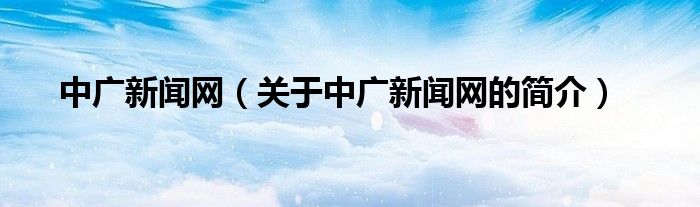 中广新闻网（关于中广新闻网的简介）